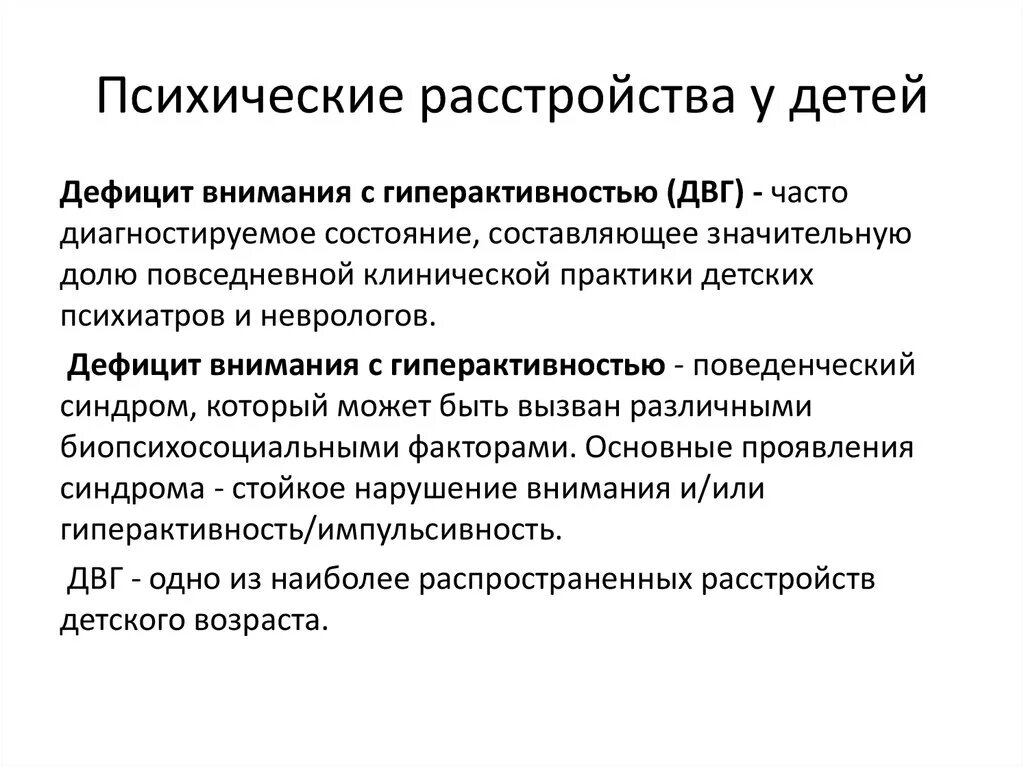 Психические расстройства у детей

Дефицит внимания с гиперактивностью (ДВГ) - часто диагностируемое состояние, составляющее значительную долю повседневной клинической практики детских психиатров и неврологов.

Дефицит внимания с гиперактивностью - поведенческий синдром, который может быть вызван различными биопсихосоциальными факторами. Основные проявления синдрома - стойкое нарушение внимания и/или гиперактивность/импульсивность.

ДВГ - одно из наиболее распространенных расстройств детского возраста.